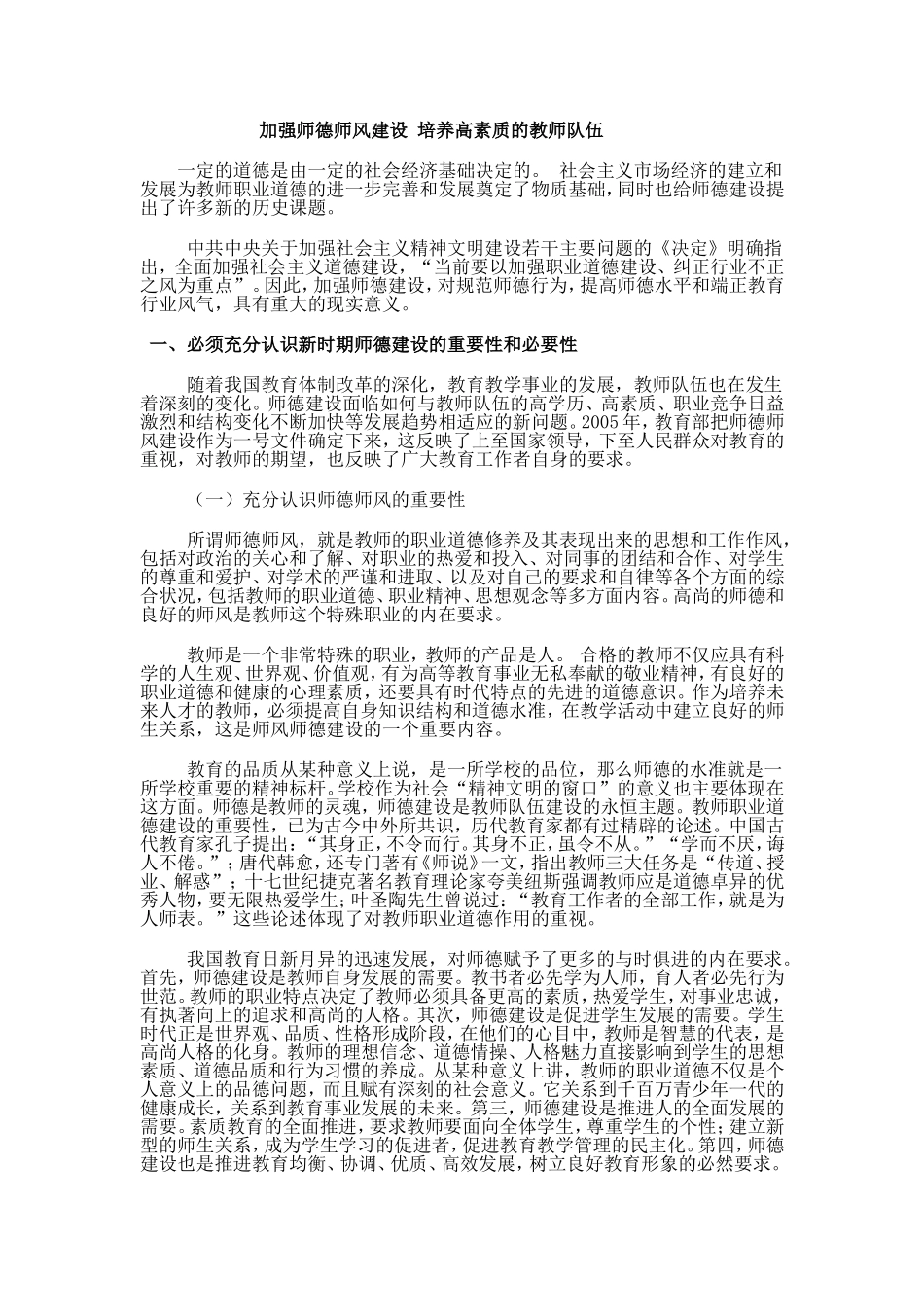 加强师德师风建设 培养高素质的教师队伍

一定的道德是由一定的社会经济基础决定的。社会主义市场经济的建立和发展为教师职业道德的进一步完善和发展奠定了物质基础，同时也给师德建设提出了许多新的历史课题。

中共中央关于加强社会主义精神文明建设若干主要问题的《决定》明确指出，全面加强社会主义道德建设，“当前要以加强职业道德建设、纠正行业不正之风为重点”。因此，加强师德建设，对规范师德行为，提高师德水平和端正教育行业风气，具有重大的现实意义。

一、必须充分认识新时期师德建设的重要性和必要性

随着我国教育体制改革的深化，教育教学事业的发展，教师队伍也在发生着深刻的变化。师德建设面临如何与教师队伍的高学历、高素质、职业竞争日益激烈和结构变化不断加快等发展趋势相适应的新问题。2005年，教育部把师德师风建设作为一号文件确定下来，这反映了上至国家领导，下至人民群众对教育的重视，对教师的期望，也反映了广大教育工作者自身的要求。

（一）充分认识师德师风的重要性

所谓师德师风，就是教师的职业道德修养及其表现出来的思想和工作作风，包括对政治的关心和了解、对职业的热爱和投入、对同事的团结和合作、对学生的尊重和爱护、对学术的严谨和进取、以及对自己的要求和自律等各个方面的综合状况，包括教师的职业道德、职业精神、思想观念等多方面内容。高尚的师德和良好的师风是教师这个特殊职业的内在要求。

教师是一个非常特殊的职业，教师的产品是人。合格的教师不仅应具有科学的人生观、世界观、价值观，有为高等教育事业无私奉献的敬业精神，有良好的职业道德和健康的心理素质，还要具有时代特点的先进的道德意识。作为培养未来人才的教师，必须提高自身知识结构和道德水准，在教学活动中建立良好的师生关系，这是师风师德建设的一个重要内容。

教育的品质从某种意义上说，是一所学校的品位，那么师德的水准就是一所学校重要的精神标杆。学校作为社会“精神文明的窗口”的意义也主要体现在这方面。师德是教师的灵魂，师德建设是教师队伍建设的永恒主题。教师职业道德建设的重要性，已为古今中外所共识，历代教育家都有过精辟的论述。中国古代教育家孔子提出：“其身正，不令而行。其身不正，虽令不从。”“学而不厌，诲人不倦。”；唐代韩愈，还专门著有《师说》一文，指出教师三大任务是“传道、授业、解惑”；十七世纪捷克著名教育理论家夸美纽斯强调教师应是道德卓异的优秀人物，要无限热爱学生；叶圣陶先生曾说过：“教育工作者的全部工作，就是为人师表。”这些论述体现了对教师职业道德作用的重视。

我国教育日新月异的迅速发展，对师德赋予了更多的与时俱进的内在要求。首先，师德建设是教师自身发展的需要。教书者必先学为人师，育人者必先行为世范。教师的职业特点决定了教师必须具备更高的素质，热爱学生，对事业忠诚，有执著向上的追求和高尚的人格。其次，师德建设是促进学生发展的需要。学生时代正是世界观、品质、性格形成阶段，在他们的心目中，教师是智慧的代表，是高尚人格的化身。教师的理想信念、道德情操、人格魅力直接影响到学生的思想素质、道德品质和行为习惯的养成。从某种意义上讲，教师的职业道德不仅是个人意义上的品德问题，而且赋有深刻的社会意义。它关系到千百万青少年一代的健康成长，关系到教育事业发展的未来。第三，师德建设是推进人的全面发展的需要。素质教育的全面推进，要求教师要面向全体学生，尊重学生的个性；建立新型的师生关系，成为学生学习的促进者，促进教育教学管理的民主化。第四，师德建设也是推进教育均衡、协调、优质、高效发展，树立良好教育形象的必然要求。